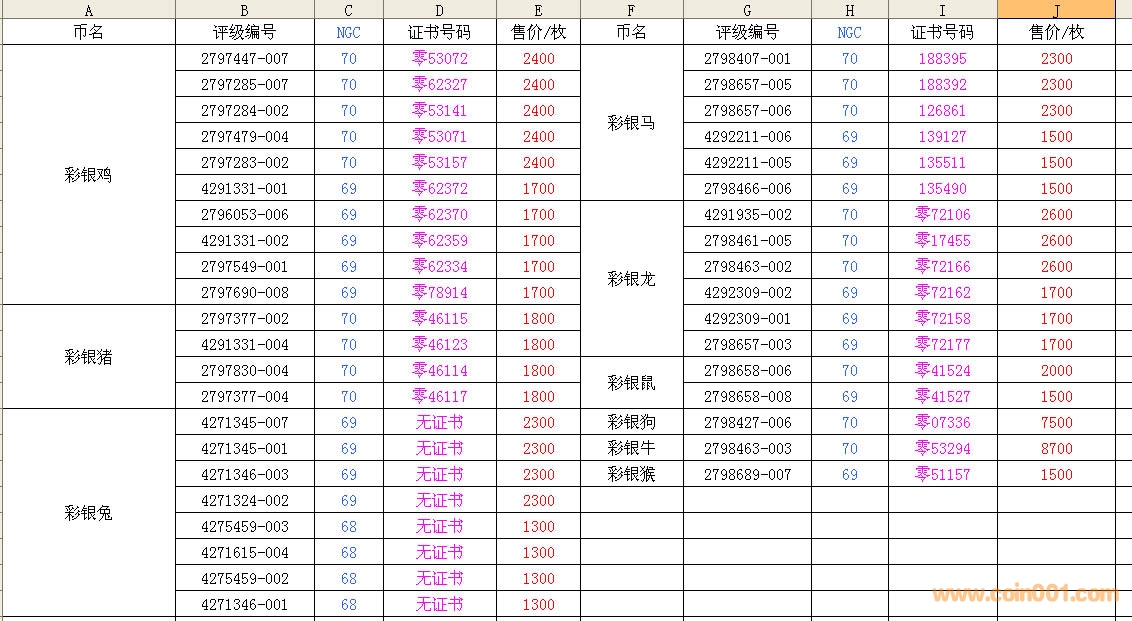 | A | B | C | D | E | F | G | H | I | J |
|---|---|---|---|---|---|---|---|---|---|
| 币名 | 评级编号 | NGC | 证书号码 | 售价/枚 | 币名 | 评级编号 | NGC | 证书号码 | 售价/枚 |
| 彩银鸡 | 2797447-007 | 70 | 零53072 | 2400 | 彩银马 | 2798407-001 | 70 | 188395 | 2300 |
| | 2797285-007 | 70 | 零62327 | 2400 | | 2798657-005 | 70 | 188392 | 2300 |
| | 2797284-002 | 70 | 零53141 | 2400 | | 2798657-006 | 70 | 126861 | 2300 |
| | 2797479-004 | 70 | 零53071 | 2400 | | 4292211-006 | 69 | 139127 | 1500 |
| | 2797283-002 | 70 | 零53157 | 2400 | | 4292211-005 | 69 | 135511 | 1500 |
| | 4291331-001 | 69 | 零62372 | 1700 | | 2798466-006 | 69 | 135490 | 1500 |
| | 2796053-006 | 69 | 零62370 | 1700 | 彩银龙 | 4291935-002 | 70 | 零72106 | 2600 |
| | 4291331-002 | 69 | 零62359 | 1700 | | 2798461-005 | 70 | 零17455 | 2600 |
| | 2797549-001 | 69 | 零62334 | 1700 | | 2798463-002 | 70 | 零72166 | 2600 |
| | 2797690-008 | 69 | 零78914 | 1700 | | 4292309-002 | 69 | 零72162 | 1700 |
| 彩银猪 | 2797377-002 | 70 | 零46115 | 1800 | | 4292309-001 | 69 | 零72158 | 1700 |
| | 4291331-004 | 70 | 零46123 | 1800 | | 2798657-003 | 69 | 零72177 | 1700 |
| | 2797830-004 | 70 | 零46114 | 1800 | 彩银鼠 | 2798658-006 | 70 | 零41524 | 2000 |
| | 2797377-004 | 70 | 零46117 | 1800 | | 2798658-008 | 69 | 零41527 | 1500 |
| 彩银兔 | 4271345-007 | 69 | 无证书 | 2300 | 彩银狗 | 2798427-006 | 70 | 零07336 | 7500 |
| | 4271345-001 | 69 | 无证书 | 2300 | 彩银牛 | 2798463-003 | 70 | 零53294 | 8700 |
| | 4271346-003 | 69 | 无证书 | 2300 | 彩银猴 | 2798689-007 | 69 | 零51157 | 1500 |
| | 4271324-002 | 69 | 无证书 | 2300 | | | | | |
| | 4275459-003 | 68 | 无证书 | 1300 | | | | | |
| | 4271615-004 | 68 | 无证书 | 1300 | | | | | |
| | 4275459-002 | 68 | 无证书 | 1300 | | | | | |
| | 4271346-001 | 68 | 无证书 | 1300 | | | | | |

www.coin001.com